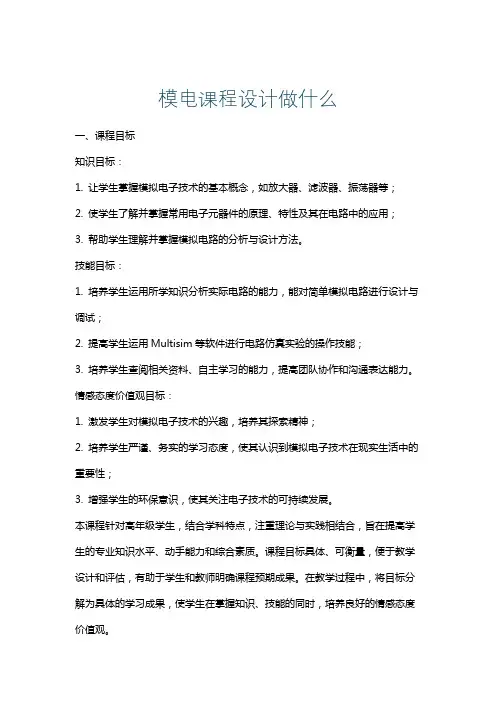 模电课程设计做什么

一、课程目标

知识目标：

1. 让学生掌握模拟电子技术的基本概念，如放大器、滤波器、振荡器等；

2. 使学生了解并掌握常用电子元器件的原理、特性及其在电路中的应用；

3. 帮助学生理解并掌握模拟电路的分析与设计方法。

技能目标：

1. 培养学生运用所学知识分析实际电路的能力，能对简单模拟电路进行设计与调试；

2. 提高学生运用 Multisim 等软件进行电路仿真实验的操作技能；

3. 培养学生查阅相关资料、自主学习的能力，提高团队协作和沟通表达能力。

情感态度价值观目标：

1. 激发学生对模拟电子技术的兴趣，培养其探索精神；

2. 培养学生严谨、务实的学习态度，使其认识到模拟电子技术在现实生活中的重要性；

3. 增强学生的环保意识，使其关注电子技术的可持续发展。

本课程针对高年级学生，结合学科特点，注重理论与实践相结合，旨在提高学生的专业知识水平、动手能力和综合素质。课程目标具体、可衡量，便于教学设计和评估，有助于学生和教师明确课程预期成果。在教学过程中，将目标分解为具体的学习成果，使学生在掌握知识、技能的同时，培养良好的情感态度价值观。